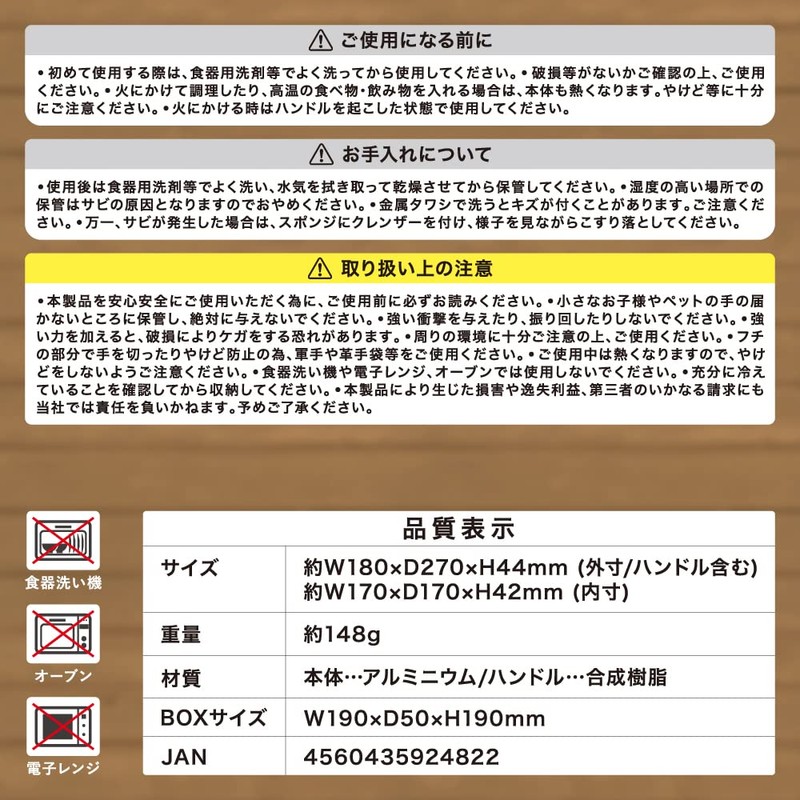 ご使用になる前に

•初めて使用する際は、食器用洗剤等でよく洗ってから使用してください。•破損等がないかご確認の上、ご使用ください。•火にかけて調理したり、高温の食べ物・飲み物を入れる場合は、本体も熱くなります。やけど等に十分にご注意ください。•火にかける時はハンドルを起こした状態で使用してください。

お手入れについて

•使用後は食器用洗剤等でよく洗い、水気を拭き取って乾燥させてから保管してください。•湿度の高い場所での保管はサビの原因となりますのでおやめください。•金属タワシで洗うとキズが付くことがあります。ご注意ください。•万一、サビが発生した場合は、スポンジにクレンザーを付け、様子を見ながらこすり落としてください。

取り扱い上の注意

•本製品を安心安全にご使用いただく為に、ご使用前に必ずお読みください。•小さなお子様やペットの手の届かないところに保管し、絶対に与えないでください。•強い衝撃を与えたり、振り回したりしないでください。•強い力を加えると、破損によりケガをする恐れがあります。•周りの環境に十分ご注意の上、ご使用ください。•フチの部分で手を切ったりやけど防止の為、軍手や革手袋等をご使用ください。•ご使用中は熱くなりますので、やけどをしないようご注意ください。•食器洗い機や電子レンジ、オーブンでは使用しないでください。•充分に冷えていることを確認してから収納してください。•本製品により生じた損害や逸失利益、第三者のいかなる請求にも当社では責任を負いかねます。予めご了承ください。

食器洗い機

オーブン

電子レンジ

品質表示

サイズ
約W180×D270×H44mm (外寸/ハンドル含む)
約W170×D170×H42mm (内寸)

重量
約148g

材質
本体…アルミニウム/ハンドル…合成樹脂

BOXサイズ
W190×D50×H190mm

JAN
4560435924822